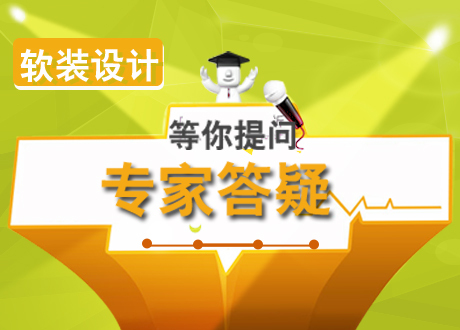 软装设计

等你提问

专家答疑